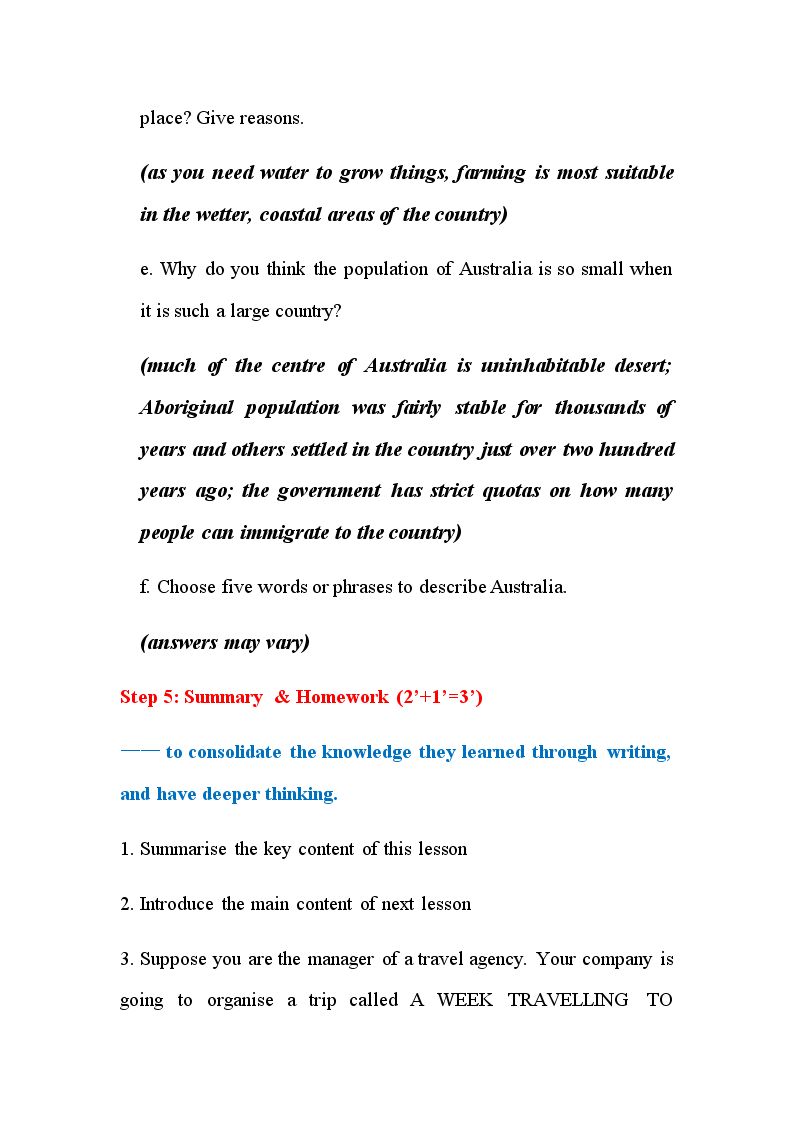 place? Give reasons.

(as you need water to grow things, farming is most suitable in the wetter, coastal areas of the country)

e. Why do you think the population of Australia is so small when it is such a large country?

(much of the centre of Australia is uninhabitable desert; Aboriginal population was fairly stable for thousands of years and others settled in the country just over two hundred years ago; the government has strict quotas on how many people can immigrate to the country)

f. Choose five words or phrases to describe Australia.

(answers may vary)

Step 5: Summary & Homework (2'+1'=3')

—— to consolidate the knowledge they learned through writing, and have deeper thinking.

1. Summarise the key content of this lesson

2. Introduce the main content of next lesson

3. Suppose you are the manager of a travel agency. Your company is going to organise a trip called A WEEK TRAVELLING TO